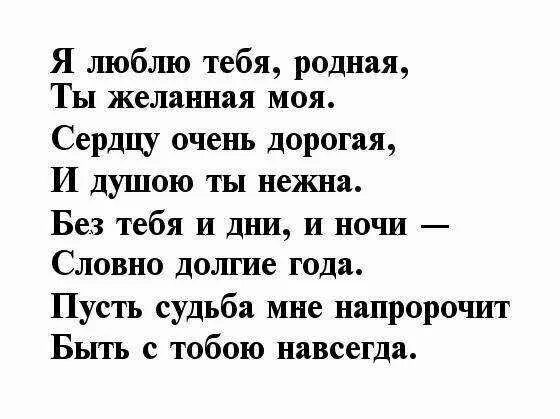 Я люблю тебя, родная,
Ты желанная моя.
Сердцу очень дорогая,
И душою ты нежна.
Без тебя и дни, и ночи —
Словно долгие года.
Пусть судьба мне напророчит
Быть с тобою навсегда.